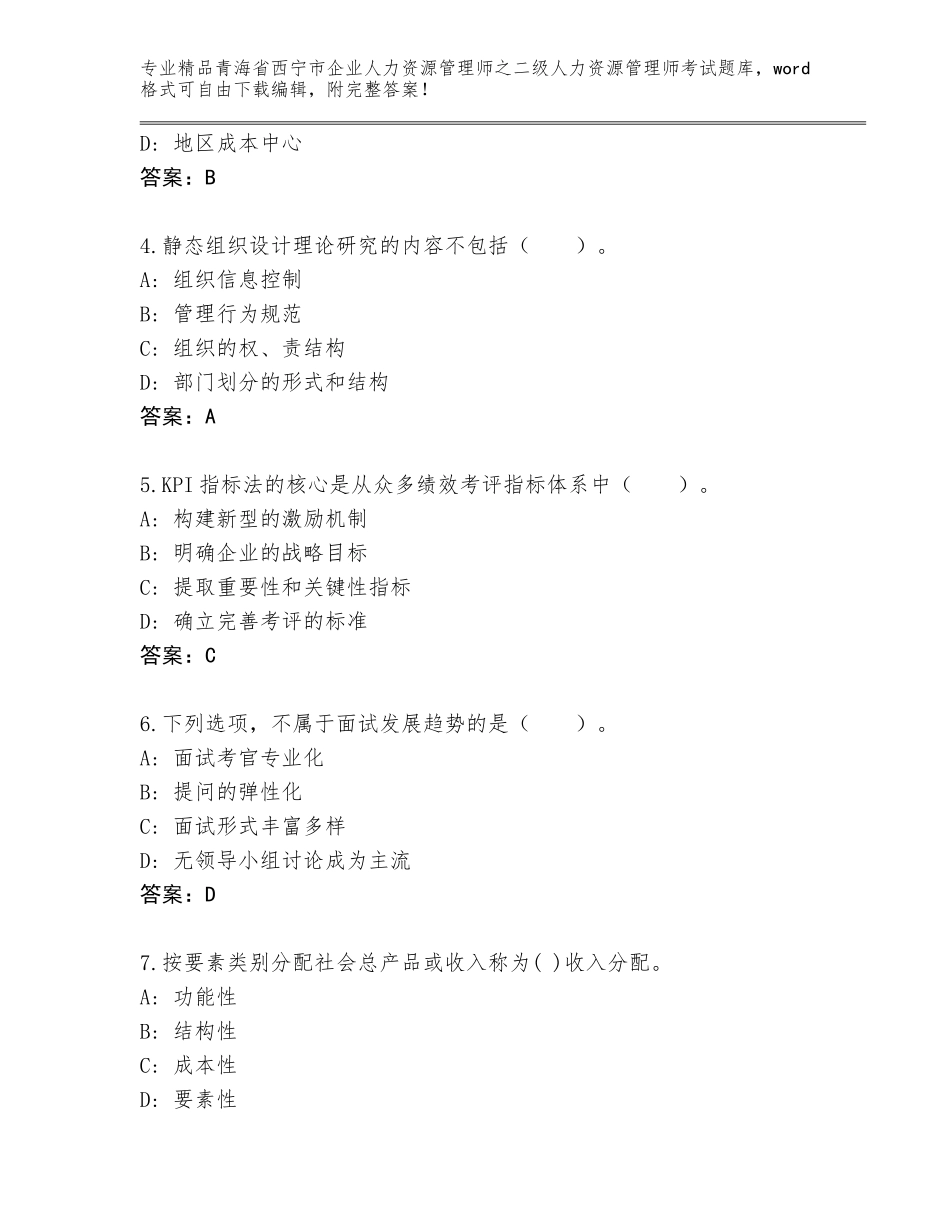 专业精品青海省西宁市企业人力资源管理师之二级人力资源管理师考试题库，word格式可自由下载编辑，附完整答案！

D：地区成本中心
答案：B

4.静态组织设计理论研究的内容不包括（　　）。
A：组织信息控制
B：管理行为规范
C：组织的权、责结构
D：部门划分的形式和结构
答案：A

5.KPI指标法的核心是从众多绩效考评指标体系中（　　）。
A：构建新型的激励机制
B：明确企业的战略目标
C：提取重要性和关键性指标
D：确立完善考评的标准
答案：C

6.下列选项，不属于面试发展趋势的是（　　）。
A：面试考官专业化
B：提问的弹性化
C：面试形式丰富多样
D：无领导小组讨论成为主流
答案：D

7.按要素类别分配社会总产品或收入称为( )收入分配。
A：功能性
B：结构性
C：成本性
D：要素性